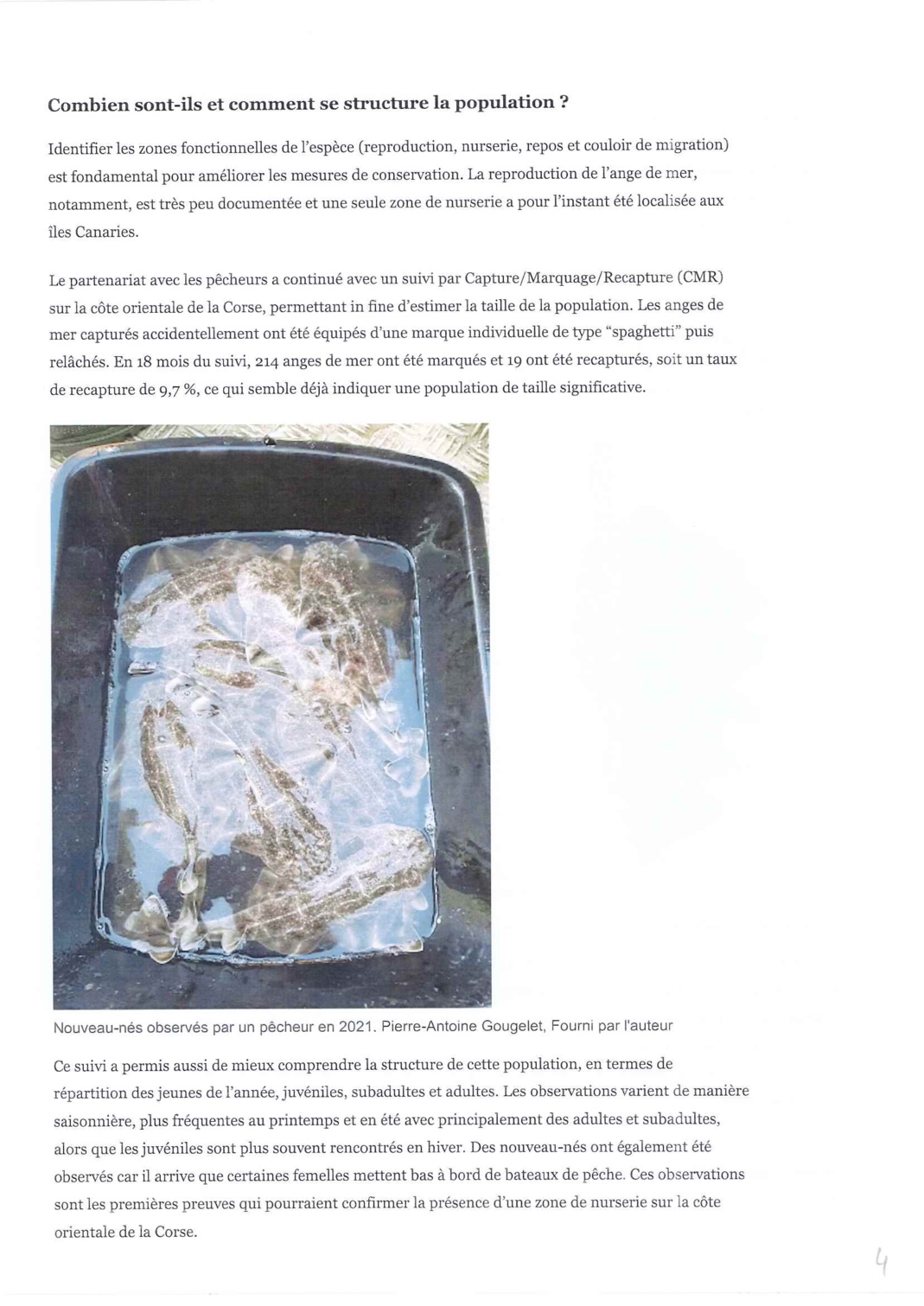 Combien sont-ils et comment se structure la population ?

Identifier les zones fonctionnelles de l'espèce (reproduction, nurserie, repos et couloir de migration) est fondamental pour améliorer les mesures de conservation. La reproduction de l'ange de mer, notamment, est très peu documentée et une seule zone de nurserie a pour l'instant été localisée aux îles Canaries.

Le partenariat avec les pêcheurs a continué avec un suivi par Capture/Marquage/Recapture (CMR) sur la côte orientale de la Corse, permettant in fine d'estimer la taille de la population. Les anges de mer capturés accidentellement ont été équipés d'une marque individuelle de type "spaghetti" puis relâchés. En 18 mois du suivi, 214 anges de mer ont été marqués et 19 ont été recapturés, soit un taux de recapture de 9,7 %, ce qui semble déjà indiquer une population de taille significative.

Nouveau-nés observés par un pêcheur en 2021. Pierre-Antoine Gougelet, Fourni par l'auteur

Ce suivi a permis aussi de mieux comprendre la structure de cette population, en termes de répartition des jeunes de l'année, juvéniles, subadultes et adultes. Les observations varient de manière saisonnière, plus fréquentes au printemps et en été avec principalement des adultes et subadultes, alors que les juvéniles sont plus souvent rencontrés en hiver. Des nouveau-nés ont également été observés car il arrive que certaines femelles mettent bas à bord de bateaux de pêche. Ces observations sont les premières preuves qui pourraient confirmer la présence d'une zone de nurserie sur la côte orientale de la Corse.

4